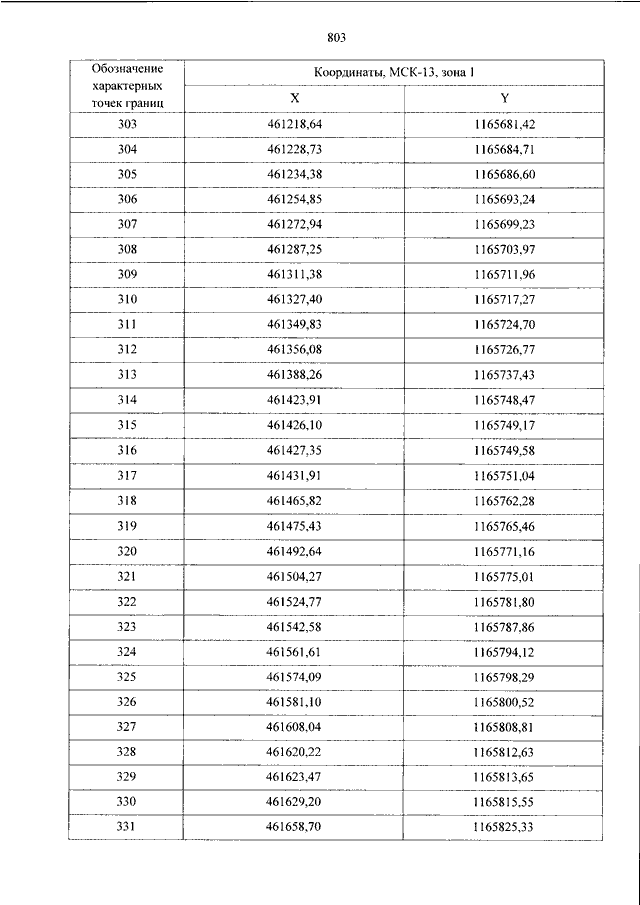 803

| Обозначение характерных точек границ | Координаты, МСК-13, зона 1 | |
|---|---|---|
| | X | Y |
| 303 | 461218,64 | 1165681,42 |
| 304 | 461228,73 | 1165684,71 |
| 305 | 461234,38 | 1165686,60 |
| 306 | 461254,85 | 1165693,24 |
| 307 | 461272,94 | 1165699,23 |
| 308 | 461287,25 | 1165703,97 |
| 309 | 461311,38 | 1165711,96 |
| 310 | 461327,40 | 1165717,27 |
| 311 | 461349,83 | 1165724,70 |
| 312 | 461356,08 | 1165726,77 |
| 313 | 461388,26 | 1165737,43 |
| 314 | 461423,91 | 1165748,47 |
| 315 | 461426,10 | 1165749,17 |
| 316 | 461427,35 | 1165749,58 |
| 317 | 461431,91 | 1165751,04 |
| 318 | 461465,82 | 1165762,28 |
| 319 | 461475,43 | 1165765,46 |
| 320 | 461492,64 | 1165771,16 |
| 321 | 461504,27 | 1165775,01 |
| 322 | 461524,77 | 1165781,80 |
| 323 | 461542,58 | 1165787,86 |
| 324 | 461561,61 | 1165794,12 |
| 325 | 461574,09 | 1165798,29 |
| 326 | 461581,10 | 1165800,52 |
| 327 | 461608,04 | 1165808,81 |
| 328 | 461620,22 | 1165812,63 |
| 329 | 461623,47 | 1165813,65 |
| 330 | 461629,20 | 1165815,55 |
| 331 | 461658,70 | 1165825,33 |